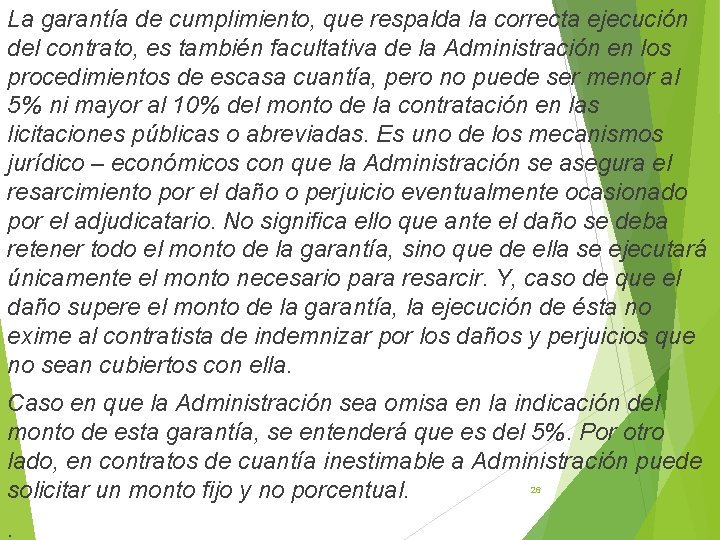 La garantía de cumplimiento, que respalda la correcta ejecución del contrato, es también facultativa de la Administración en los procedimientos de escasa cuantía, pero no puede ser menor al 5% ni mayor al 10% del monto de la contratación en las licitaciones públicas o abreviadas. Es uno de los mecanismos jurídico – económicos con que la Administración se asegura el resarcimiento por el daño o perjuicio eventualmente ocasionado por el adjudicatario. No significa ello que ante el daño se deba retener todo el monto de la garantía, sino que de ella se ejecutará únicamente el monto necesario para resarcir. Y, caso de que el daño supere el monto de la garantía, la ejecución de ésta no exime al contratista de indemnizar por los daños y perjuicios que no sean cubiertos con ella.

Caso en que la Administración sea omisa en la indicación del monto de esta garantía, se entenderá que es del 5%. Por otro lado, en contratos de cuantía inestimable a Administración puede solicitar un monto fijo y no porcentual.

26

.